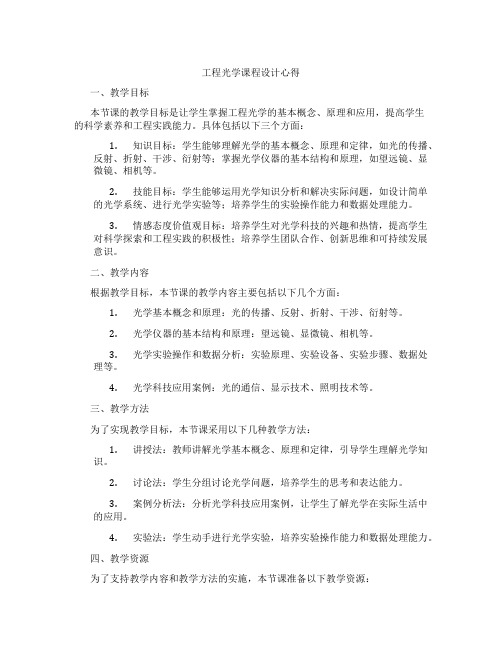 工程光学课程设计心得

一、教学目标

本节课的教学目标是让学生掌握工程光学的基本概念、原理和应用，提高学生的科学素养和工程实践能力。具体包括以下三个方面：

1. 知识目标：学生能够理解光学的基本概念、原理和定律，如光的传播、反射、折射、干涉、衍射等；掌握光学仪器的基本结构和原理，如望远镜、显微镜、相机等。

2. 技能目标：学生能够运用光学知识分析和解决实际问题，如设计简单的光学系统、进行光学实验等；培养学生的实验操作能力和数据处理能力。

3. 情感态度价值观目标：培养学生对光学科技的兴趣和热情，提高学生对科学探索和工程实践的积极性；培养学生团队合作、创新思维和可持续发展意识。

二、教学内容

根据教学目标，本节课的教学内容主要包括以下几个方面：

1. 光学基本概念和原理：光的传播、反射、折射、干涉、衍射等。

2. 光学仪器的基本结构和原理：望远镜、显微镜、相机等。

3. 光学实验操作和数据分析：实验原理、实验设备、实验步骤、数据处理等。

4. 光学科技应用案例：光的通信、显示技术、照明技术等。

三、教学方法

为了实现教学目标，本节课采用以下几种教学方法：

1. 讲授法：教师讲解光学基本概念、原理和定律，引导学生理解光学知识。

2. 讨论法：学生分组讨论光学问题，培养学生的思考和表达能力。

3. 案例分析法：分析光学科技应用案例，让学生了解光学在实际生活中的应用。

4. 实验法：学生动手进行光学实验，培养实验操作能力和数据处理能力。

四、教学资源

为了支持教学内容和教学方法的实施，本节课准备以下教学资源：